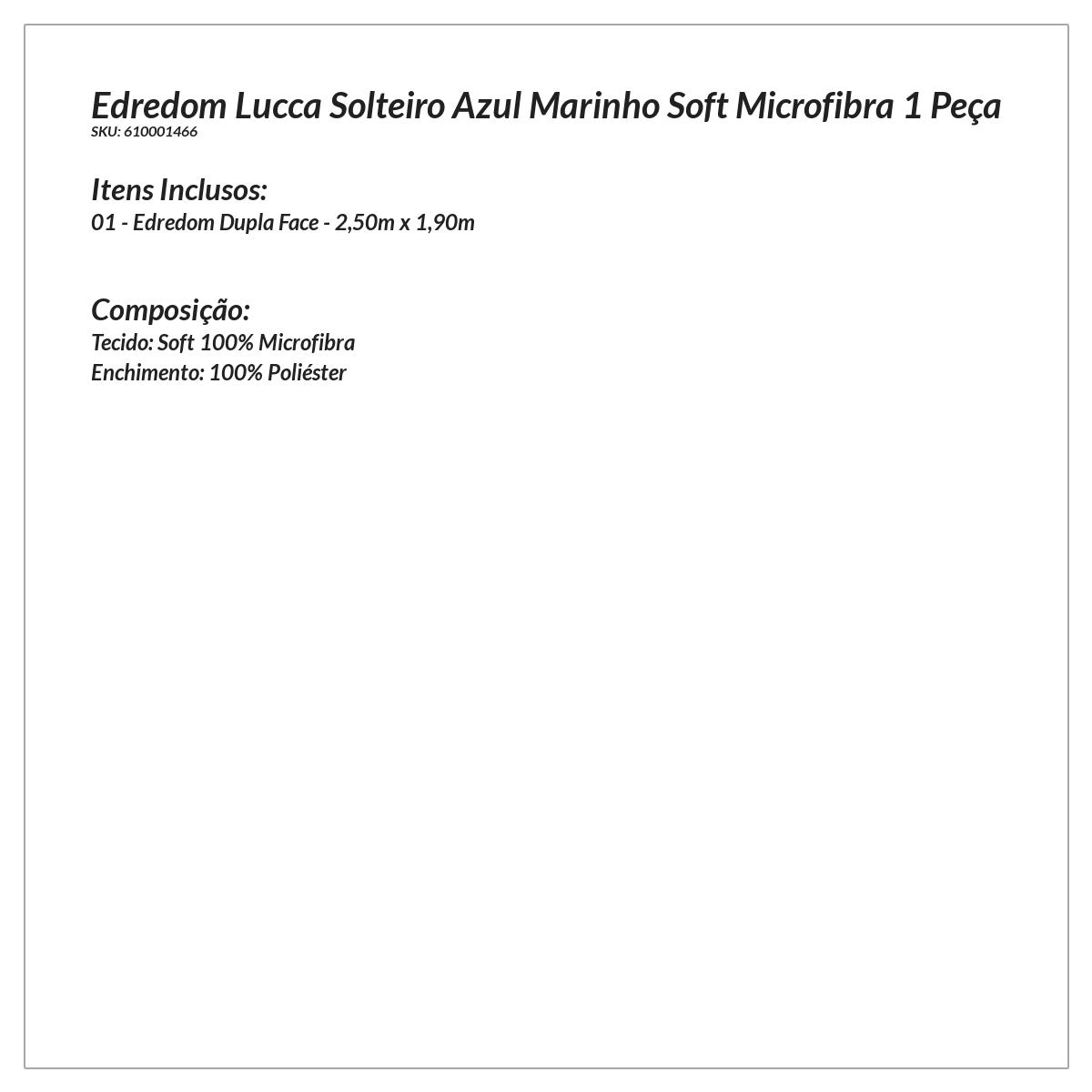 Edredom Lucca Solteiro Azul Marinho Soft Microfibra 1 Peça
SKU: 610001466

Itens Inclusos:
01 - Edredom Dupla Face - 2,50m x 1,90m

Composição:
Tecido: Soft 100% Microfibra
Enchimento: 100% Poliéster